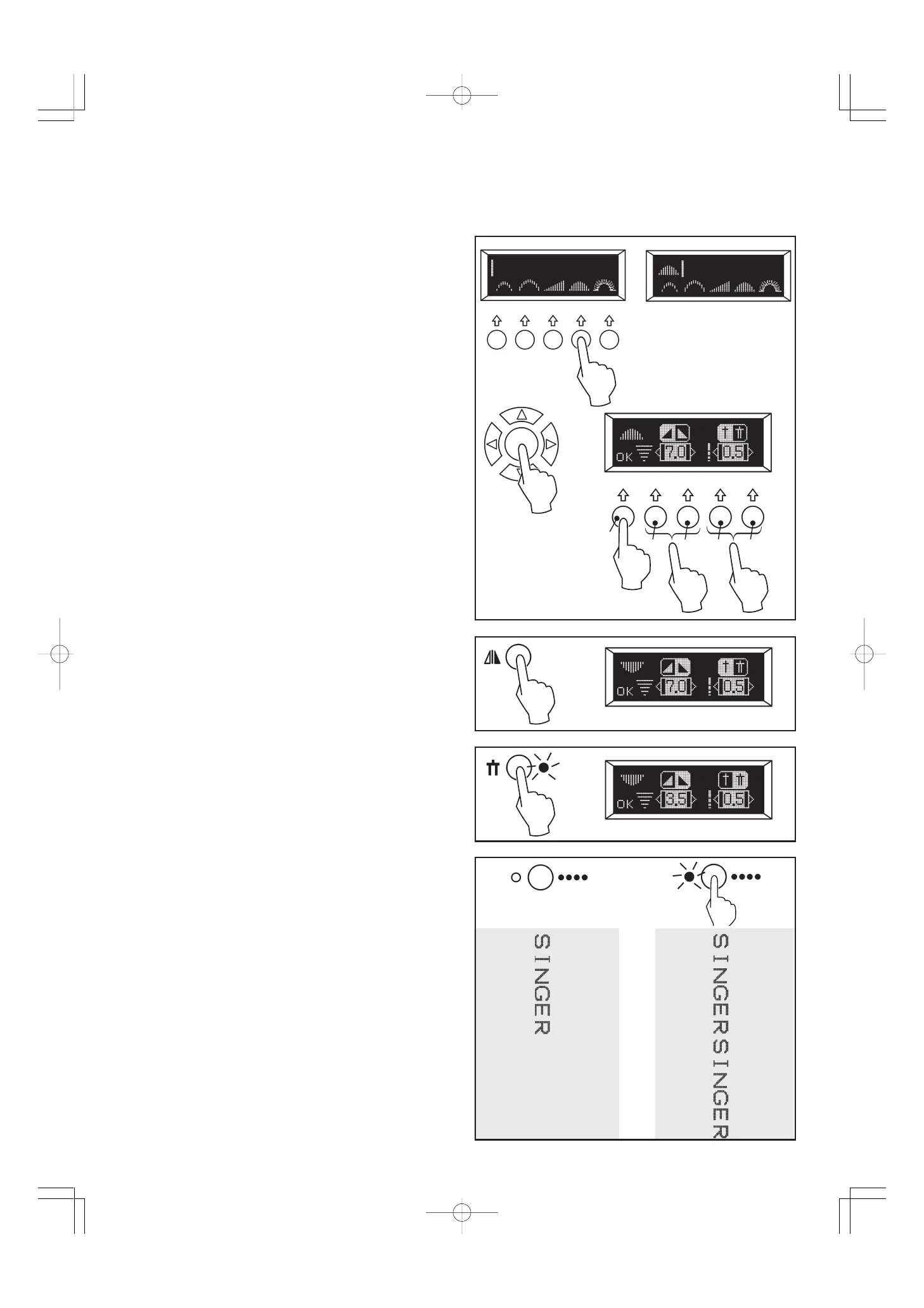 OK 7.0 0.5

OK 7.0 0.5

OK 3.5 0.5

SINGER

SINGERSINGER